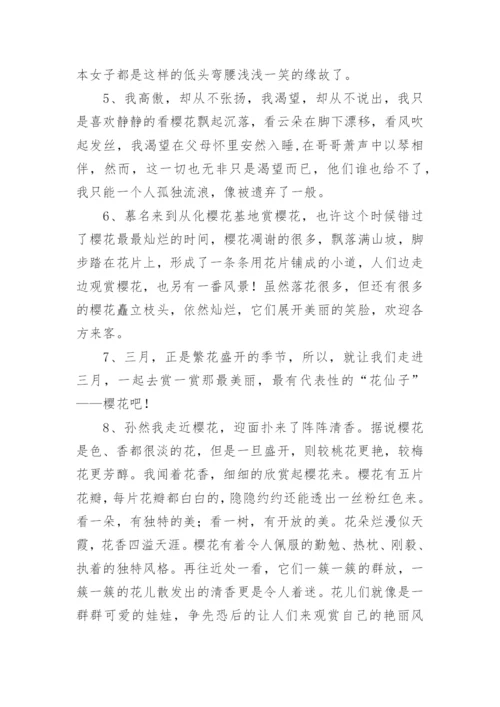 本女子都是这样的低头弯腰浅浅一笑的缘故了。

5、我高傲，却从不张扬，我渴望，却从不说出，我只是喜欢静静的看樱花飘起沉落，看云朵在脚下漂移，看风吹起发丝，我渴望在父母怀里安然入睡，在哥哥萧声中以琴相伴，然而，这一切也无非只是渴望而已，他们谁也给不了，我只能一个人孤独流浪，像被遗弃了一般。

6、慕名来到从化樱花基地赏樱花，也许这个时候错过了樱花最最灿烂的时间，樱花凋谢的很多，飘落满山坡，脚步踏在花片上，形成了一条条用花片铺成的小道，人们边走边观赏樱花，也另有一番风景！虽然落花很多，但还有很多的樱花矗立枝头，依然灿烂，它们展开美丽的笑脸，欢迎各方来客。

7、三月，正是繁花盛开的季节，所以，就让我们走进三月，一起去赏一赏那最美丽，最有代表性的“花仙子”——樱花吧！

8、孙然我走近樱花，迎面扑来了阵阵清香。据说樱花是色、香都很淡的花，但是一旦盛开，则较桃花更艳，较梅花更芳醇。我闻着花香，细细的欣赏起樱花来。樱花有五片花瓣，每片花瓣都白白的，隐隐约约还能透出一丝粉红色来。看一朵，有独特的美；看一树，有开放的美。花朵烂漫似天霞，花香四溢天涯。樱花有着令人佩服的勤勉、热枕、刚毅、执着的独特风格。再往近处一看，它们一簇一簇的群放，一簇一簇的花儿散发出的清香更是令人着迷。花儿们就像是一群群可爱的娃娃，争先恐后的让人们来观赏自己的艳丽风